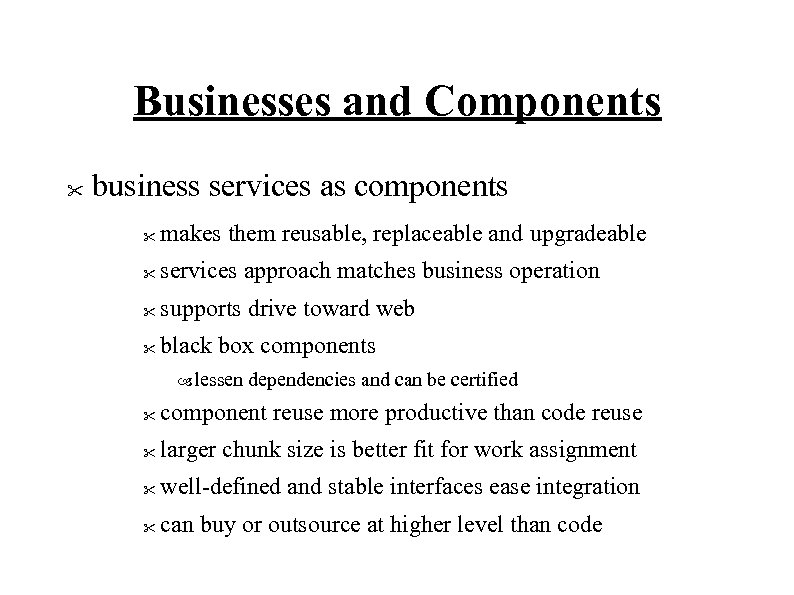 Businesses and Components

business services as components

makes them reusable, replaceable and upgradeable

services approach matches business operation

supports drive toward web

black box components

lessen dependencies and can be certified

component reuse more productive than code reuse

larger chunk size is better fit for work assignment

well-defined and stable interfaces ease integration

can buy or outsource at higher level than code